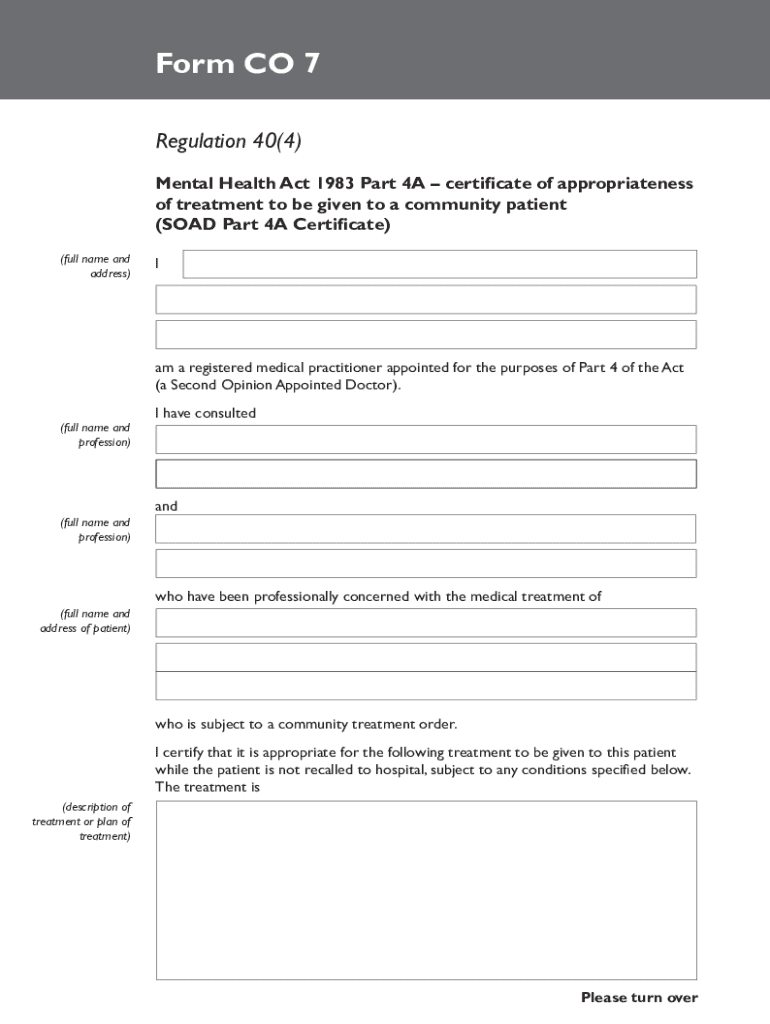 Form CO 7

Regulation 40(4)

Mental Health Act 1983 Part 4A – certificate of appropriateness of treatment to be given to a community patient
(SOAD Part 4A Certificate)

(full name and address)

I

am a registered medical practitioner appointed for the purposes of Part 4 of the Act (a Second Opinion Appointed Doctor).

I have consulted

(full name and profession)

and

(full name and profession)

who have been professionally concerned with the medical treatment of

(full name and address of patient)

who is subject to a community treatment order.

I certify that it is appropriate for the following treatment to be given to this patient while the patient is not recalled to hospital, subject to any conditions specified below. The treatment is

(description of treatment or plan of treatment)

Please turn over